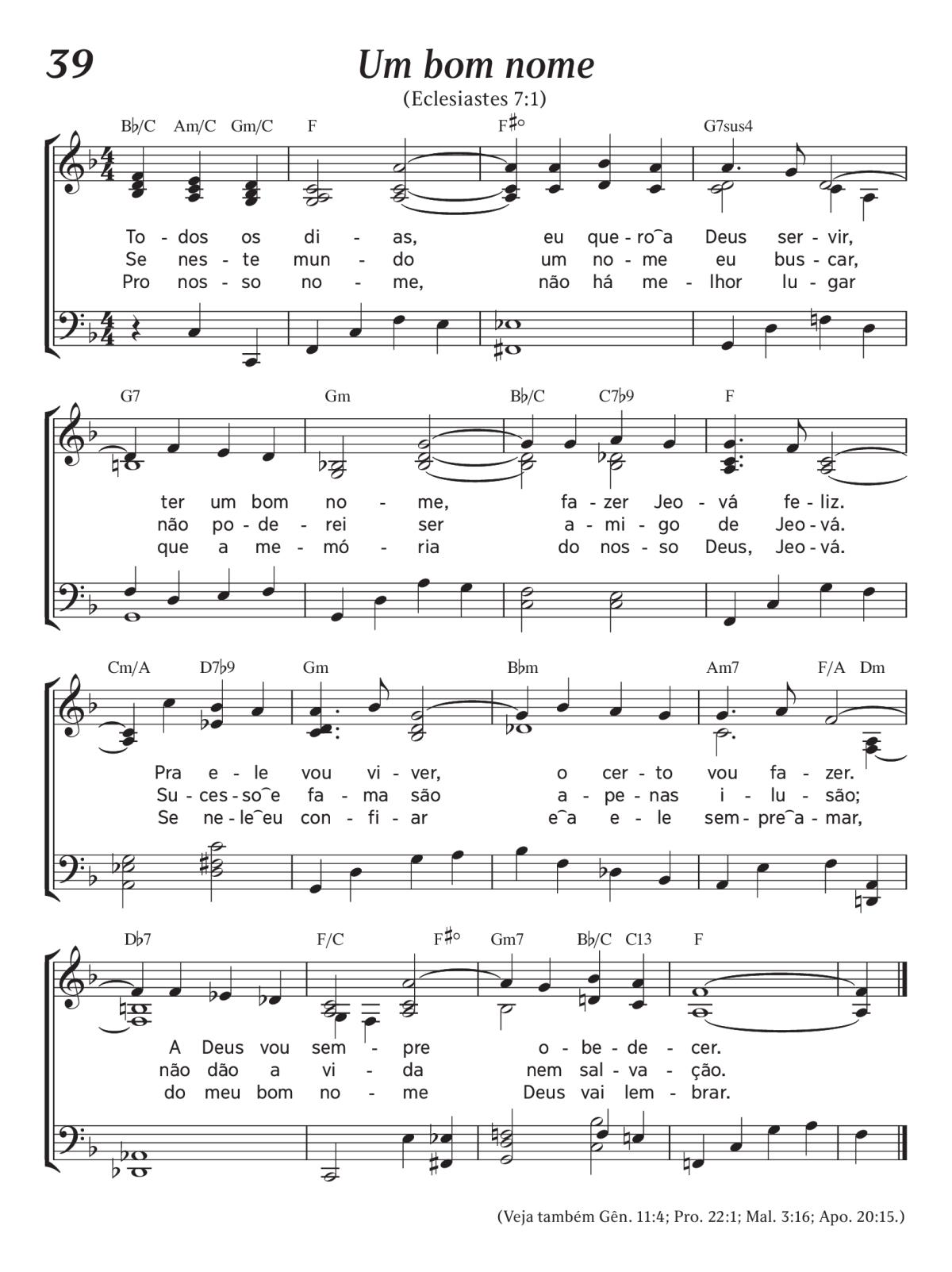 39

Um bom nome

(Eclesiastes 7:1)

B♭/C Am/C Gm/C F F♯° G7sus4

To - dos os di - as, eu que - ro‿a Deus ser - vir,
Se nes - te mun - do um no - me eu bus - car,
Pro nos - so no - me, não há me - lhor lu - gar

G7 Gm B♭/C C7♭9 F

ter um bom no - me, fa - zer Jeo - vá fe - liz.
não po - de - rei ser a - mi - go de Jeo - vá.
que a me - mó - ria do nos - so Deus, Jeo - vá.

Cm/A D7♭9 Gm B♭m Am7 F/A Dm

Pra e - le vou vi - ver, o cer - to vou fa - zer.
Su - ces - so‿e fa - ma são a - pe - nas i - lu - são;
Se ne - le‿eu con - fi - ar e‿a e - le sem - pre‿a - mar,

D♭7 F/C F♯° Gm7 B♭/C C13 F

A Deus vou sem - pre o - be - de - cer.
não dão a vi - da nem sal - va - ção.
do meu bom no - me Deus vai lem - brar.

(Veja também Gên. 11:4; Pro. 22:1; Mal. 3:16; Apo. 20:15.)